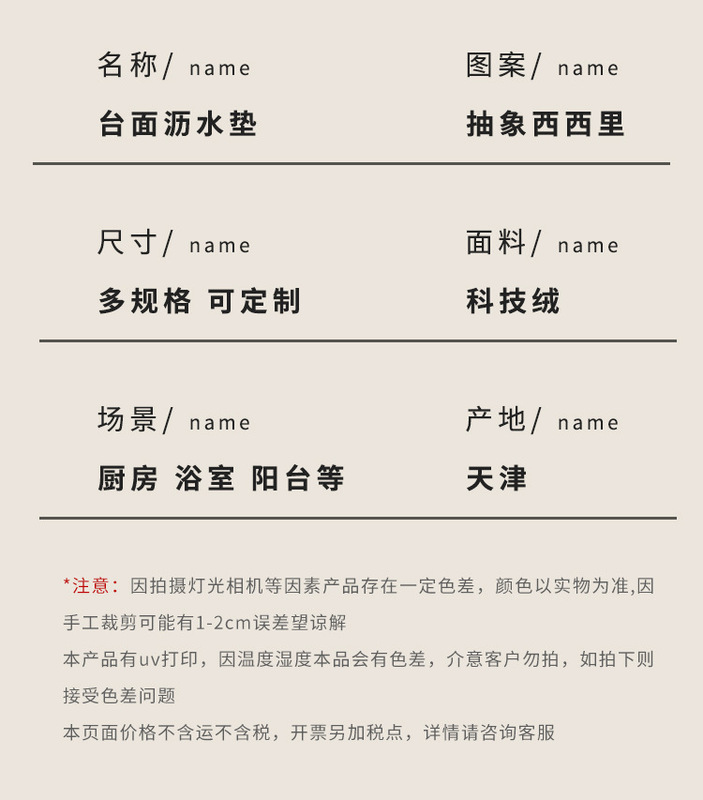 名称/ name
台面沥水垫

图案/ name
抽象西西里

尺寸/ name
多规格 可定制

面料/ name
科技绒

场景/ name
厨房 浴室 阳台等

产地/ name
天津

*注意：因拍摄灯光相机等因素产品存在一定色差，颜色以实物为准,因手工裁剪可能有1-2cm误差望谅解

本产品有uv打印，因温度湿度本品会有色差，介意客户勿拍，如拍下则接受色差问题

本页面价格不含运不含税，开票另加税点，详情请咨询客服